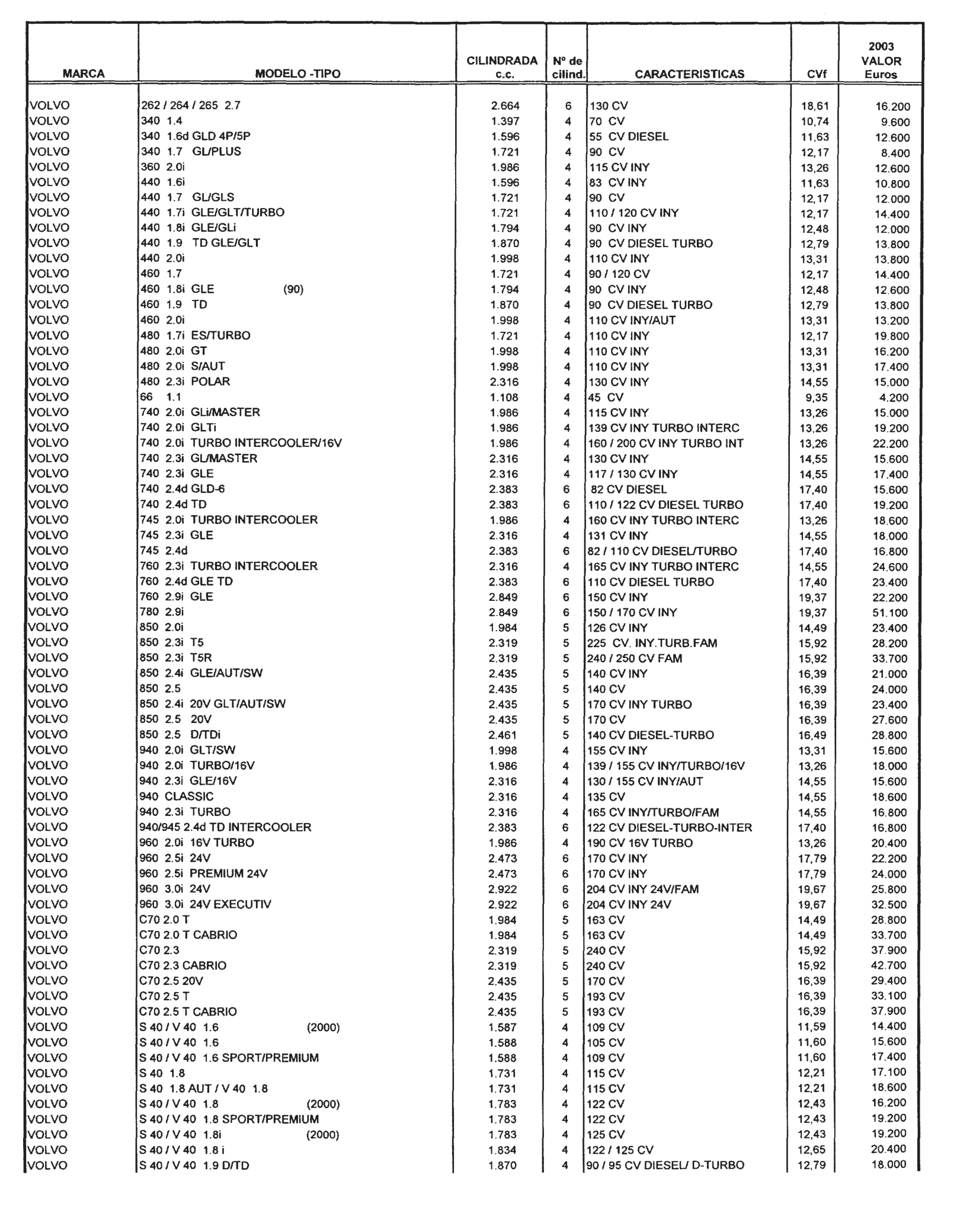 | MARCA | MODELO -TIPO | CILINDRADA c.c. | Nº de cilind. | CARACTERISTICAS | CVf | 2003 VALOR Euros |
|---|---|---|---|---|---|---|
| VOLVO | 262 / 264 / 265 2.7 | 2.664 | 6 | 130 CV | 18,61 | 16.200 |
| VOLVO | 340 1.4 | 1.397 | 4 | 70 CV | 10,74 | 9.600 |
| VOLVO | 340 1.6d GLD 4P/5P | 1.596 | 4 | 55 CV DIESEL | 11,63 | 12.600 |
| VOLVO | 340 1.7 GL/PLUS | 1.721 | 4 | 90 CV | 12,17 | 8.400 |
| VOLVO | 360 2.0i | 1.986 | 4 | 115 CV INY | 13,26 | 12.600 |
| VOLVO | 440 1.6i | 1.596 | 4 | 83 CV INY | 11,63 | 10.800 |
| VOLVO | 440 1.7 GL/GLS | 1.721 | 4 | 90 CV | 12,17 | 12.000 |
| VOLVO | 440 1.7i GLE/GLT/TURBO | 1.721 | 4 | 110 / 120 CV INY | 12,17 | 14.400 |
| VOLVO | 440 1.8i GLE/GLi | 1.794 | 4 | 90 CV INY | 12,48 | 12.000 |
| VOLVO | 440 1.9 TD GLE/GLT | 1.870 | 4 | 90 CV DIESEL TURBO | 12,79 | 13.800 |
| VOLVO | 440 2.0i | 1.998 | 4 | 110 CV INY | 13,31 | 13.800 |
| VOLVO | 460 1.7 | 1.721 | 4 | 90 / 120 CV | 12,17 | 14.400 |
| VOLVO | 460 1.8i GLE (90) | 1.794 | 4 | 90 CV INY | 12,48 | 12.600 |
| VOLVO | 460 1.9 TD | 1.870 | 4 | 90 CV DIESEL TURBO | 12,79 | 13.800 |
| VOLVO | 460 2.0i | 1.998 | 4 | 110 CV INY/AUT | 13,31 | 13.200 |
| VOLVO | 480 1.7i ES/TURBO | 1.721 | 4 | 110 CV INY | 12,17 | 19.800 |
| VOLVO | 480 2.0i GT | 1.998 | 4 | 110 CV INY | 13,31 | 16.200 |
| VOLVO | 480 2.0i S/AUT | 1.998 | 4 | 110 CV INY | 13,31 | 17.400 |
| VOLVO | 480 2.3i POLAR | 2.316 | 4 | 130 CV INY | 14,55 | 15.000 |
| VOLVO | 66 1.1 | 1.108 | 4 | 45 CV | 9,35 | 4.200 |
| VOLVO | 740 2.0i GLi/MASTER | 1.986 | 4 | 115 CV INY | 13,26 | 15.000 |
| VOLVO | 740 2.0i GLTi | 1.986 | 4 | 139 CV INY TURBO INTERC | 13,26 | 19.200 |
| VOLVO | 740 2.0i TURBO INTERCOOLER/16V | 1.986 | 4 | 160 / 200 CV INY TURBO INT | 13,26 | 22.200 |
| VOLVO | 740 2.3i GL/MASTER | 2.316 | 4 | 130 CV INY | 14,55 | 15.600 |
| VOLVO | 740 2.3i GLE | 2.316 | 4 | 117 / 130 CV INY | 14,55 | 17.400 |
| VOLVO | 740 2.4d GLD-6 | 2.383 | 6 | 82 CV DIESEL | 17,40 | 15.600 |
| VOLVO | 740 2.4d TD | 2.383 | 6 | 110 / 122 CV DIESEL TURBO | 17,40 | 19.200 |
| VOLVO | 745 2.0i TURBO INTERCOOLER | 1.986 | 4 | 160 CV INY TURBO INTERC | 13,26 | 18.600 |
| VOLVO | 745 2.3i GLE | 2.316 | 4 | 131 CV INY | 14,55 | 18.000 |
| VOLVO | 745 2.4d | 2.383 | 6 | 82 / 110 CV DIESEL/TURBO | 17,40 | 16.800 |
| VOLVO | 760 2.3i TURBO INTERCOOLER | 2.316 | 4 | 165 CV INY TURBO INTERC | 14,55 | 24.600 |
| VOLVO | 760 2.4d GLE TD | 2.383 | 6 | 110 CV DIESEL TURBO | 17,40 | 23.400 |
| VOLVO | 760 2.9i GLE | 2.849 | 6 | 150 CV INY | 19,37 | 22.200 |
| VOLVO | 780 2.9i | 2.849 | 6 | 150 / 170 CV INY | 19,37 | 51.100 |
| VOLVO | 850 2.0i | 1.984 | 5 | 126 CV INY | 14,49 | 23.400 |
| VOLVO | 850 2.3i T5 | 2.319 | 5 | 225 CV. INY.TURB.FAM | 15,92 | 28.200 |
| VOLVO | 850 2.3i T5R | 2.319 | 5 | 240 / 250 CV FAM | 15,92 | 33.700 |
| VOLVO | 850 2.4i GLE/AUT/SW | 2.435 | 5 | 140 CV INY | 16,39 | 21.000 |
| VOLVO | 850 2.5 | 2.435 | 5 | 140 CV | 16,39 | 24.000 |
| VOLVO | 850 2.4i 20V GLT/AUT/SW | 2.435 | 5 | 170 CV INY TURBO | 16,39 | 23.400 |
| VOLVO | 850 2.5 20V | 2.435 | 5 | 170 CV | 16,39 | 27.600 |
| VOLVO | 850 2.5 D/TDi | 2.461 | 5 | 140 CV DIESEL-TURBO | 16,49 | 28.800 |
| VOLVO | 940 2.0i GLT/SW | 1.998 | 4 | 155 CV INY | 13,31 | 15.600 |
| VOLVO | 940 2.0i TURBO/16V | 1.986 | 4 | 139 / 155 CV INY/TURBO/16V | 13,26 | 18.000 |
| VOLVO | 940 2.3i GLE/16V | 2.316 | 4 | 130 / 155 CV INY/AUT | 14,55 | 15.600 |
| VOLVO | 940 CLASSIC | 2.316 | 4 | 135 CV | 14,55 | 18.600 |
| VOLVO | 940 2.3i TURBO | 2.316 | 4 | 165 CV INY/TURBO/FAM | 14,55 | 16.800 |
| VOLVO | 940/945 2.4d TD INTERCOOLER | 2.383 | 6 | 122 CV DIESEL-TURBO-INTER | 17,40 | 16.800 |
| VOLVO | 960 2.0i 16V TURBO | 1.986 | 4 | 190 CV 16V TURBO | 13,26 | 20.400 |
| VOLVO | 960 2.5i 24V | 2.473 | 6 | 170 CV INY | 17,79 | 22.200 |
| VOLVO | 960 2.5i PREMIUM 24V | 2.473 | 6 | 170 CV INY | 17,79 | 24.000 |
| VOLVO | 960 3.0i 24V | 2.922 | 6 | 204 CV INY 24V/FAM | 19,67 | 25.800 |
| VOLVO | 960 3.0i 24V EXECUTIV | 2.922 | 6 | 204 CV INY 24V | 19,67 | 32.500 |
| VOLVO | C70 2.0 T | 1.984 | 5 | 163 CV | 14,49 | 28.800 |
| VOLVO | C70 2.0 T CABRIO | 1.984 | 5 | 163 CV | 14,49 | 33.700 |
| VOLVO | C70 2.3 | 2.319 | 5 | 240 CV | 15,92 | 37.900 |
| VOLVO | C70 2.3 CABRIO | 2.319 | 5 | 240 CV | 15,92 | 42.700 |
| VOLVO | C70 2.5 20V | 2.435 | 5 | 170 CV | 16,39 | 29.400 |
| VOLVO | C70 2.5 T | 2.435 | 5 | 193 CV | 16,39 | 33.100 |
| VOLVO | C70 2.5 T CABRIO | 2.435 | 5 | 193 CV | 16,39 | 37.900 |
| VOLVO | S 40 / V 40 1.6 (2000) | 1.587 | 4 | 109 CV | 11,59 | 14.400 |
| VOLVO | S 40 / V 40 1.6 | 1.588 | 4 | 105 CV | 11,60 | 15.600 |
| VOLVO | S 40 / V 40 1.6 SPORT/PREMIUM | 1.588 | 4 | 109 CV | 11,60 | 17.400 |
| VOLVO | S 40 1.8 | 1.731 | 4 | 115 CV | 12,21 | 17.100 |
| VOLVO | S 40 1.8 AUT / V 40 1.8 | 1.731 | 4 | 115 CV | 12,21 | 18.600 |
| VOLVO | S 40 / V 40 1.8 (2000) | 1.783 | 4 | 122 CV | 12,43 | 16.200 |
| VOLVO | S 40 / V 40 1.8 SPORT/PREMIUM | 1.783 | 4 | 122 CV | 12,43 | 19.200 |
| VOLVO | S 40 / V 40 1.8i (2000) | 1.783 | 4 | 125 CV | 12,43 | 19.200 |
| VOLVO | S 40 / V 40 1.8 i | 1.834 | 4 | 122 / 125 CV | 12,65 | 20.400 |
| VOLVO | S 40 / V 40 1.9 D/TD | 1.870 | 4 | 90 / 95 CV DIESEL/ D-TURBO | 12,79 | 18.000 |